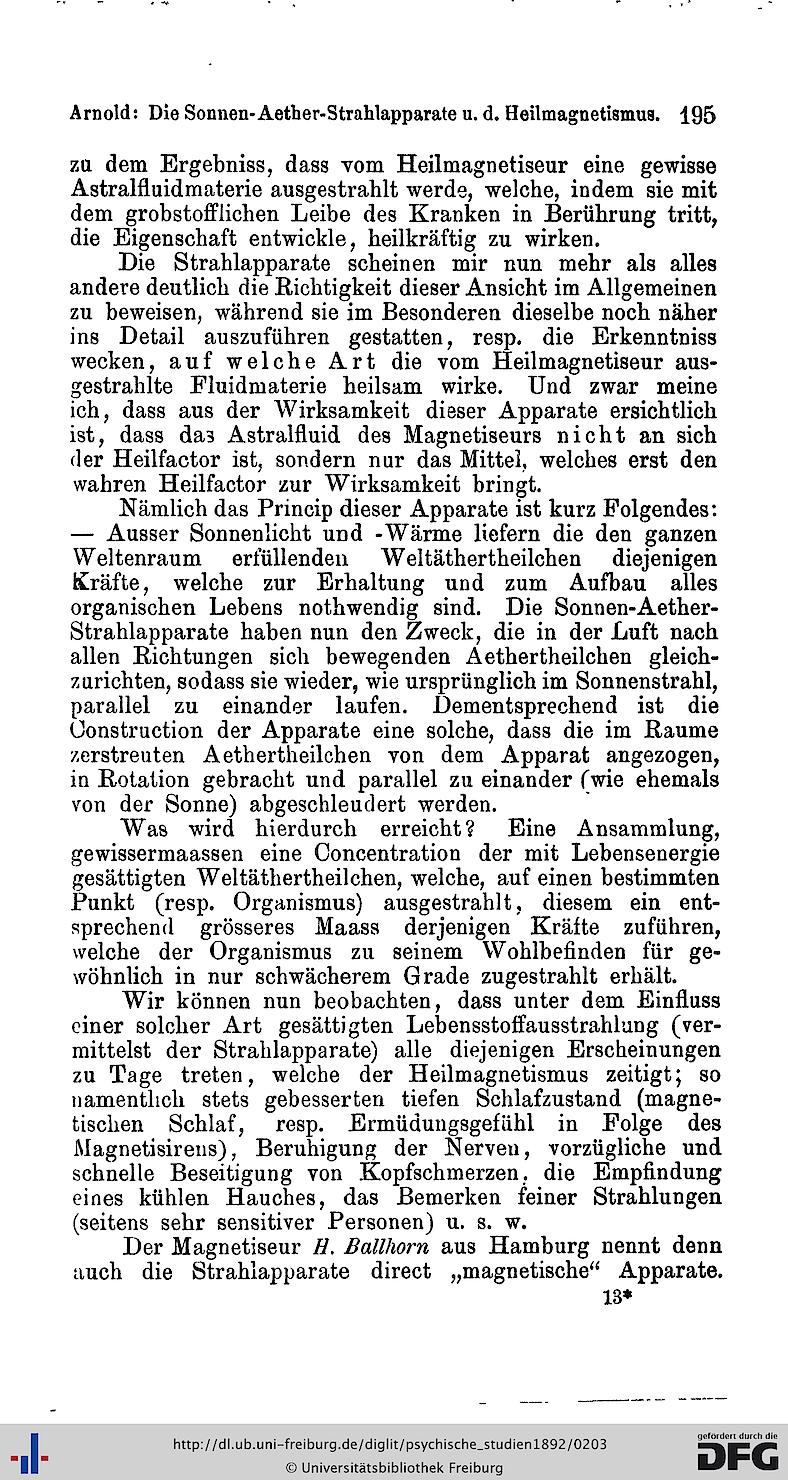 Arnold: Die Sonnen-Aether-Strahlapparate u. d. Heilmagnetismus. 195

zu dem Ergebniss, dass vom Heilmagnetiseur eine gewisse Astralfluidmaterie ausgestrahlt werde, welche, indem sie mit dem grobstofflichen Leibe des Kranken in Berührung tritt, die Eigenschaft entwickle, heilkräftig zu wirken.

Die Strahlapparate scheinen mir nun mehr als alles andere deutlich die Richtigkeit dieser Ansicht im Allgemeinen zu beweisen, während sie im Besonderen dieselbe noch näher ins Detail auszuführen gestatten, resp. die Erkenntniss wecken, auf welche Art die vom Heilmagnetiseur ausgestrahlte Fluidmaterie heilsam wirke. Und zwar meine ich, dass aus der Wirksamkeit dieser Apparate ersichtlich ist, dass das Astralfluid des Magnetiseurs nicht an sich der Heilfactor ist, sondern nur das Mittel, welches erst den wahren Heilfactor zur Wirksamkeit bringt.

Nämlich das Princip dieser Apparate ist kurz Folgendes: — Ausser Sonnenlicht und -Wärme liefern die den ganzen Weltenraum erfüllenden Weltäthertheilchen diejenigen Kräfte, welche zur Erhaltung und zum Aufbau alles organischen Lebens nothwendig sind. Die Sonnen-Aether-Strahlapparate haben nun den Zweck, die in der Luft nach allen Richtungen sich bewegenden Aethertheilchen gleichzurichten, sodass sie wieder, wie ursprünglich im Sonnenstrahl, parallel zu einander laufen. Dementsprechend ist die Construction der Apparate eine solche, dass die im Raume zerstreuten Aethertheilchen von dem Apparat angezogen, in Rotation gebracht und parallel zu einander (wie ehemals von der Sonne) abgeschleudert werden.

Was wird hierdurch erreicht? Eine Ansammlung, gewissermaassen eine Concentration der mit Lebensenergie gesättigten Weltäthertheilchen, welche, auf einen bestimmten Punkt (resp. Organismus) ausgestrahlt, diesem ein entsprechend grösseres Maass derjenigen Kräfte zuführen, welche der Organismus zu seinem Wohlbefinden für gewöhnlich in nur schwächerem Grade zugestrahlt erhält.

Wir können nun beobachten, dass unter dem Einfluss einer solcher Art gesättigten Lebensstoffausstrahlung (vermittelst der Strahlapparate) alle diejenigen Erscheinungen zu Tage treten, welche der Heilmagnetismus zeitigt; so namentlich stets gebesserten tiefen Schlafzustand (magnetischen Schlaf, resp. Ermüdungsgefühl in Folge des Magnetisirens), Beruhigung der Nerven, vorzügliche und schnelle Beseitigung von Kopfschmerzen, die Empfindung eines kühlen Hauches, das Bemerken feiner Strahlungen (seitens sehr sensitiver Personen) u. s. w.

Der Magnetiseur H. Ballhorn aus Hamburg nennt denn auch die Strahlapparate direct „magnetische“ Apparate.

13*

http://dl.ub.uni-freiburg.de/diglit/psychische_studien1892/0203
© Universitätsbibliothek Freiburg
gefördert durch die DFG